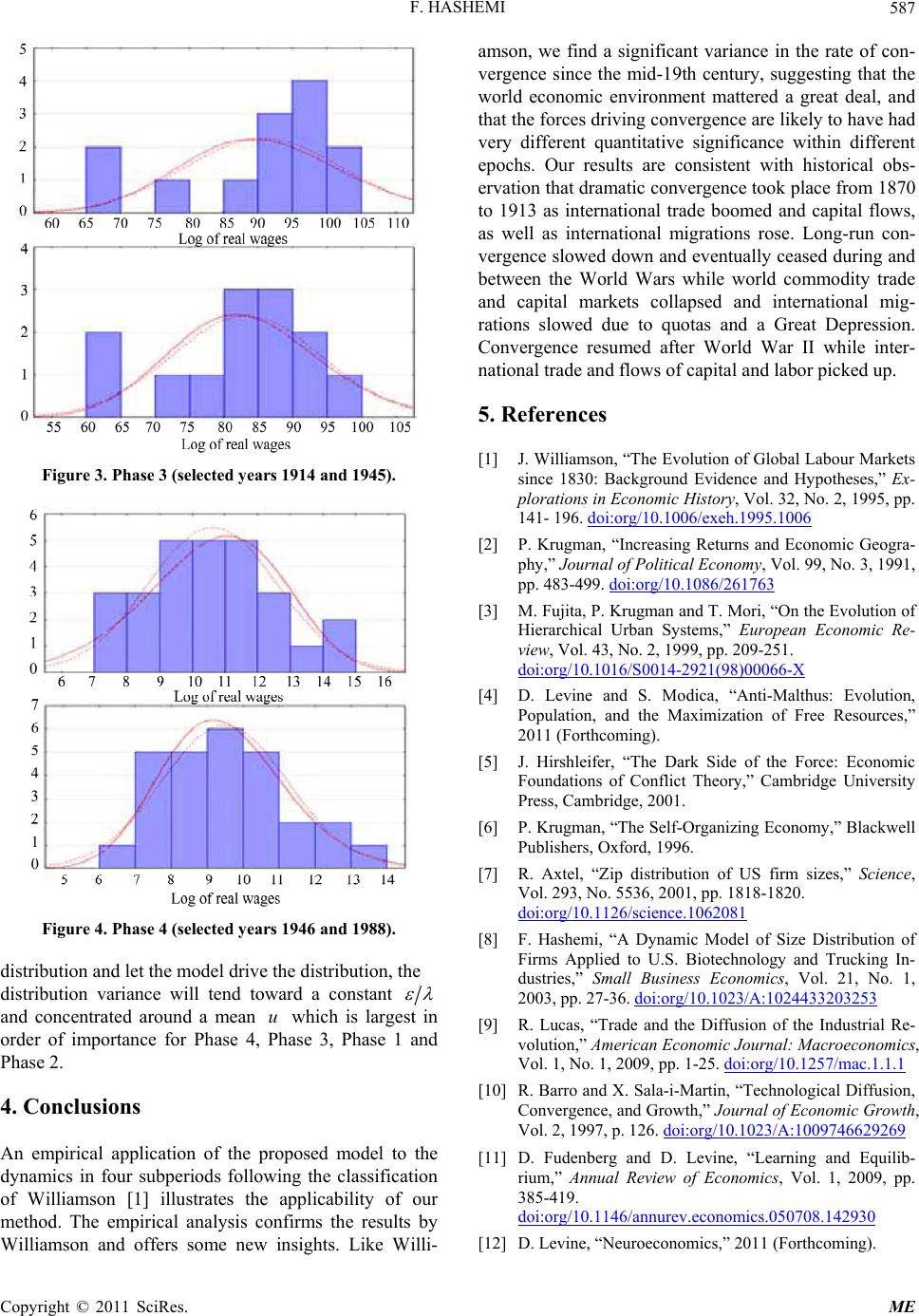 F. HASHEMI

587

5
4
3
2
1
0
60 65 70 75 80 85 90 95 100 105 110
Log of real wages

4
3
2
1
0
55 60 65 70 75 80 85 90 95 100 105
Log of real wages

Figure 3. Phase 3 (selected years 1914 and 1945).

6
5
4
3
2
1
0
6 7 8 9 10 11 12 13 14 15 16
Log of real wages

7
6
5
4
3
2
1
0
5 6 7 8 9 10 11 12 13 14
Log of real wages

Figure 4. Phase 4 (selected years 1946 and 1988).

distribution and let the model drive the distribution, the distribution variance will tend toward a constant $\varepsilon/\lambda$ and concentrated around a mean $u$ which is largest in order of importance for Phase 4, Phase 3, Phase 1 and Phase 2.

4. Conclusions

An empirical application of the proposed model to the dynamics in four subperiods following the classification of Williamson [1] illustrates the applicability of our method. The empirical analysis confirms the results by Williamson and offers some new insights. Like Williamson, we find a significant variance in the rate of convergence since the mid-19th century, suggesting that the world economic environment mattered a great deal, and that the forces driving convergence are likely to have had very different quantitative significance within different epochs. Our results are consistent with historical observation that dramatic convergence took place from 1870 to 1913 as international trade boomed and capital flows, as well as international migrations rose. Long-run convergence slowed down and eventually ceased during and between the World Wars while world commodity trade and capital markets collapsed and international migrations slowed due to quotas and a Great Depression. Convergence resumed after World War II while international trade and flows of capital and labor picked up.

5. References

[1] J. Williamson, “The Evolution of Global Labour Markets since 1830: Background Evidence and Hypotheses,” Explorations in Economic History, Vol. 32, No. 2, 1995, pp. 141- 196. doi:org/10.1006/exeh.1995.1006

[2] P. Krugman, “Increasing Returns and Economic Geography,” Journal of Political Economy, Vol. 99, No. 3, 1991, pp. 483-499. doi:org/10.1086/261763

[3] M. Fujita, P. Krugman and T. Mori, “On the Evolution of Hierarchical Urban Systems,” European Economic Review, Vol. 43, No. 2, 1999, pp. 209-251. doi:org/10.1016/S0014-2921(98)00066-X

[4] D. Levine and S. Modica, “Anti-Malthus: Evolution, Population, and the Maximization of Free Resources,” 2011 (Forthcoming).

[5] J. Hirshleifer, “The Dark Side of the Force: Economic Foundations of Conflict Theory,” Cambridge University Press, Cambridge, 2001.

[6] P. Krugman, “The Self-Organizing Economy,” Blackwell Publishers, Oxford, 1996.

[7] R. Axtel, “Zip distribution of US firm sizes,” Science, Vol. 293, No. 5536, 2001, pp. 1818-1820. doi:org/10.1126/science.1062081

[8] F. Hashemi, “A Dynamic Model of Size Distribution of Firms Applied to U.S. Biotechnology and Trucking Industries,” Small Business Economics, Vol. 21, No. 1, 2003, pp. 27-36. doi:org/10.1023/A:1024433203253

[9] R. Lucas, “Trade and the Diffusion of the Industrial Revolution,” American Economic Journal: Macroeconomics, Vol. 1, No. 1, 2009, pp. 1-25. doi:org/10.1257/mac.1.1.1

[10] R. Barro and X. Sala-i-Martin, “Technological Diffusion, Convergence, and Growth,” Journal of Economic Growth, Vol. 2, 1997, p. 126. doi:org/10.1023/A:1009746629269

[11] D. Fudenberg and D. Levine, “Learning and Equilibrium,” Annual Review of Economics, Vol. 1, 2009, pp. 385-419. doi:org/10.1146/annurev.economics.050708.142930

[12] D. Levine, “Neuroeconomics,” 2011 (Forthcoming).

Copyright © 2011 SciRes.

ME